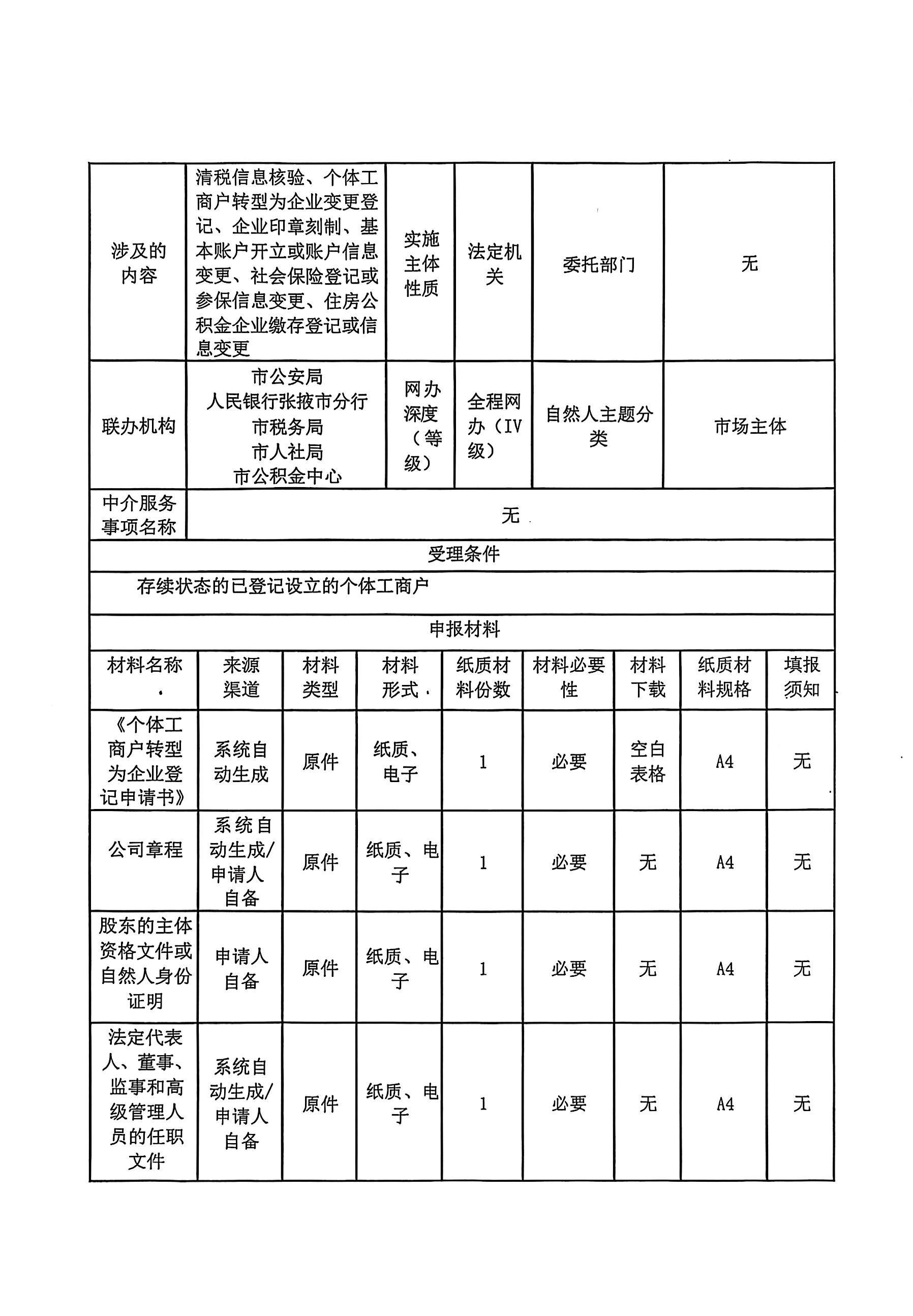 | 涉及的内容 | 清税信息核验、个体工商户转型为企业变更登记、企业印章刻制、基本账户开立或账户信息变更、社会保险登记或参保信息变更、住房公积金企业缴存登记或信息变更 | 实施主体性质 | 法定机关 | 委托部门 | 无 |
|---|---|---|---|---|---|
| 联办机构 | 市公安局 人民银行张掖市分行 市税务局 市人社局 市公积金中心 | 网办深度（等级） | 全程网办（IV级） | 自然人主题分类 | 市场主体 |
| 中介服务事项名称 | 无 | | | | |

受理条件

存续状态的已登记设立的个体工商户

申报材料

| 材料名称 | 来源渠道 | 材料类型 | 材料形式 | 纸质材料份数 | 材料必要性 | 材料下载 | 纸质材料规格 | 填报须知 |
|---|---|---|---|---|---|---|---|---|
| 《个体工商户转型为企业登记申请书》 | 系统自动生成 | 原件 | 纸质、电子 | 1 | 必要 | 空白表格 | A4 | 无 |
| 公司章程 | 系统自动生成/申请人自备 | 原件 | 纸质、电子 | 1 | 必要 | 无 | A4 | 无 |
| 股东的主体资格文件或自然人身份证明 | 申请人自备 | 原件 | 纸质、电子 | 1 | 必要 | 无 | A4 | 无 |
| 法定代表人、董事、监事和高级管理人员的任职文件 | 系统自动生成/申请人自备 | 原件 | 纸质、电子 | 1 | 必要 | 无 | A4 | 无 |